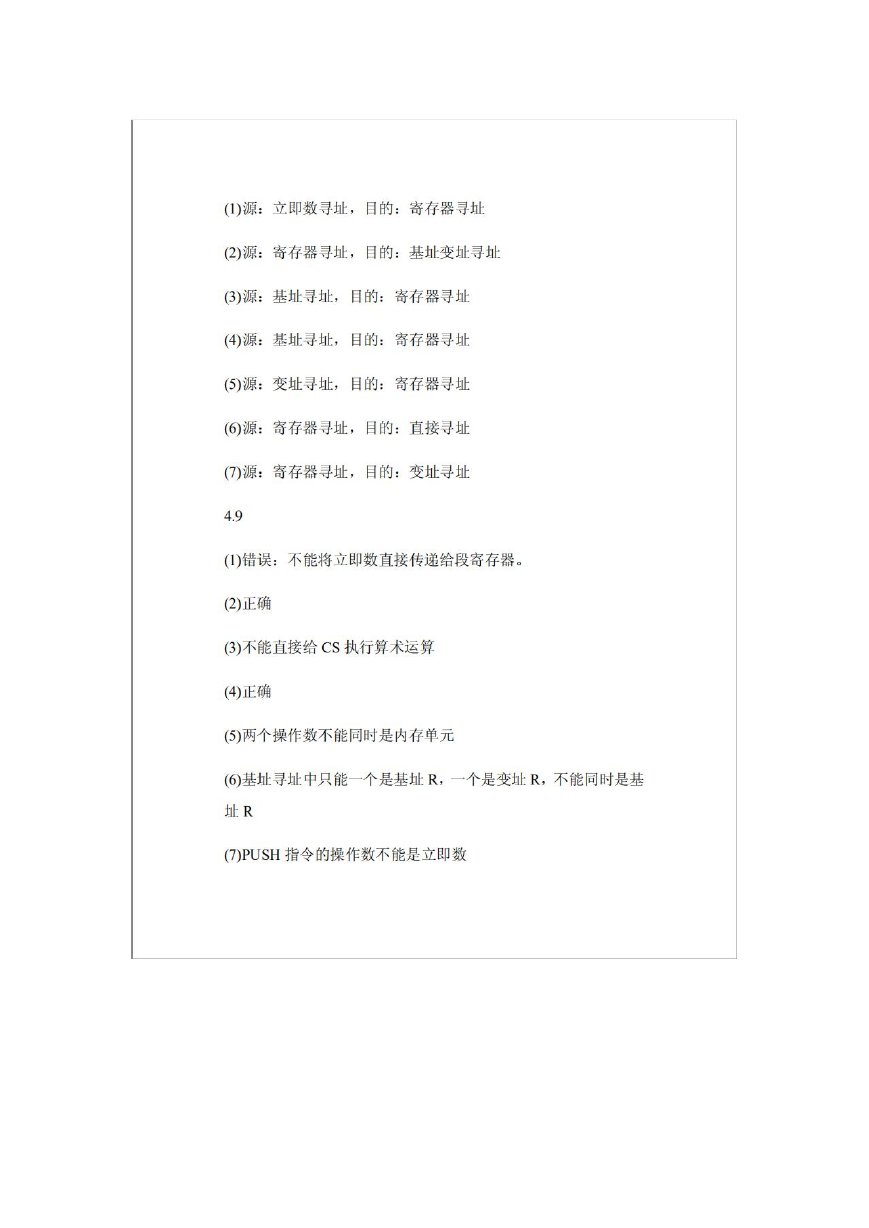 (1)源：立即数寻址，目的：寄存器寻址

(2)源：寄存器寻址，目的：基址变址寻址

(3)源：基址寻址，目的：寄存器寻址

(4)源：基址寻址，目的：寄存器寻址

(5)源：变址寻址，目的：寄存器寻址

(6)源：寄存器寻址，目的：直接寻址

(7)源：寄存器寻址，目的：变址寻址

4.9

(1)错误：不能将立即数直接传递给段寄存器。

(2)正确

(3)不能直接给 CS 执行算术运算

(4)正确

(5)两个操作数不能同时是内存单元

(6)基址寻址中只能一个是基址 R，一个是变址 R，不能同时是基址 R

(7)PUSH 指令的操作数不能是立即数